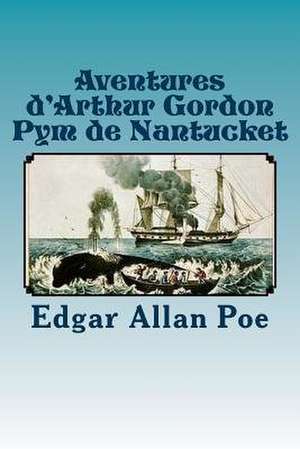 Aventures d'Arthur Gordon Pym de Nantucket

Edgar Allan Poe